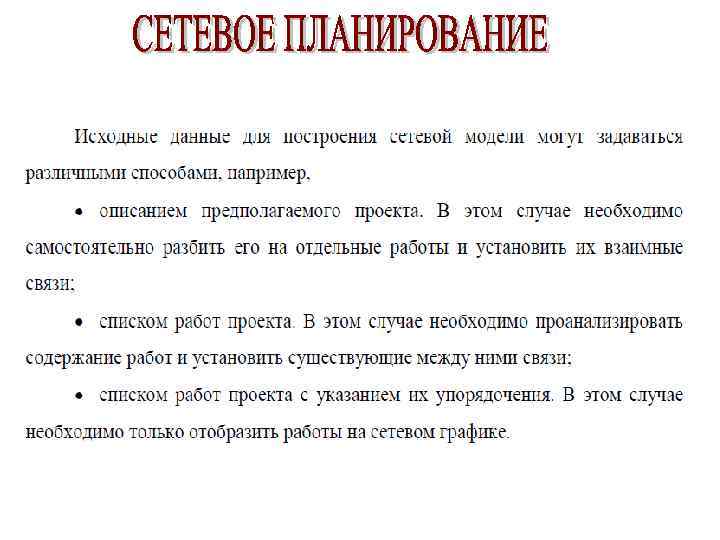 СЕТЕВОЕ ПЛАНИРОВАНИЕ

Исходные данные для построения сетевой модели могут задаваться различными способами, например,

• описанием предполагаемого проекта. В этом случае необходимо самостоятельно разбить его на отдельные работы и установить их взаимные связи;

• списком работ проекта. В этом случае необходимо проанализировать содержание работ и установить существующие между ними связи;

• списком работ проекта с указанием их упорядочения. В этом случае необходимо только отобразить работы на сетевом графике.